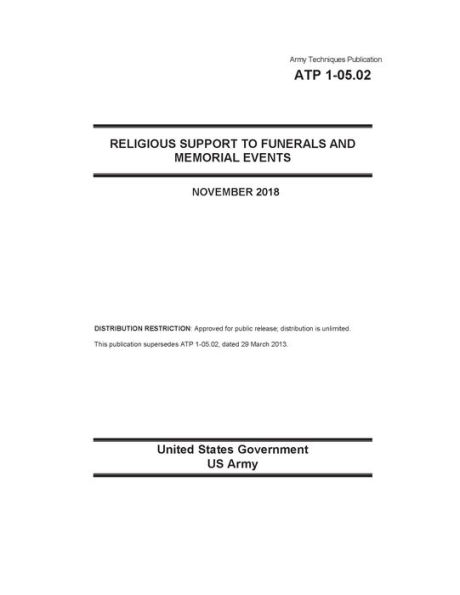 Army Techniques Publication
ATP 1-05.02

RELIGIOUS SUPPORT TO FUNERALS AND MEMORIAL EVENTS

NOVEMBER 2018

DISTRIBUTION RESTRICTION: Approved for public release; distribution is unlimited.

This publication supersedes ATP 1-05.02, dated 29 March 2013.

United States Government
US Army